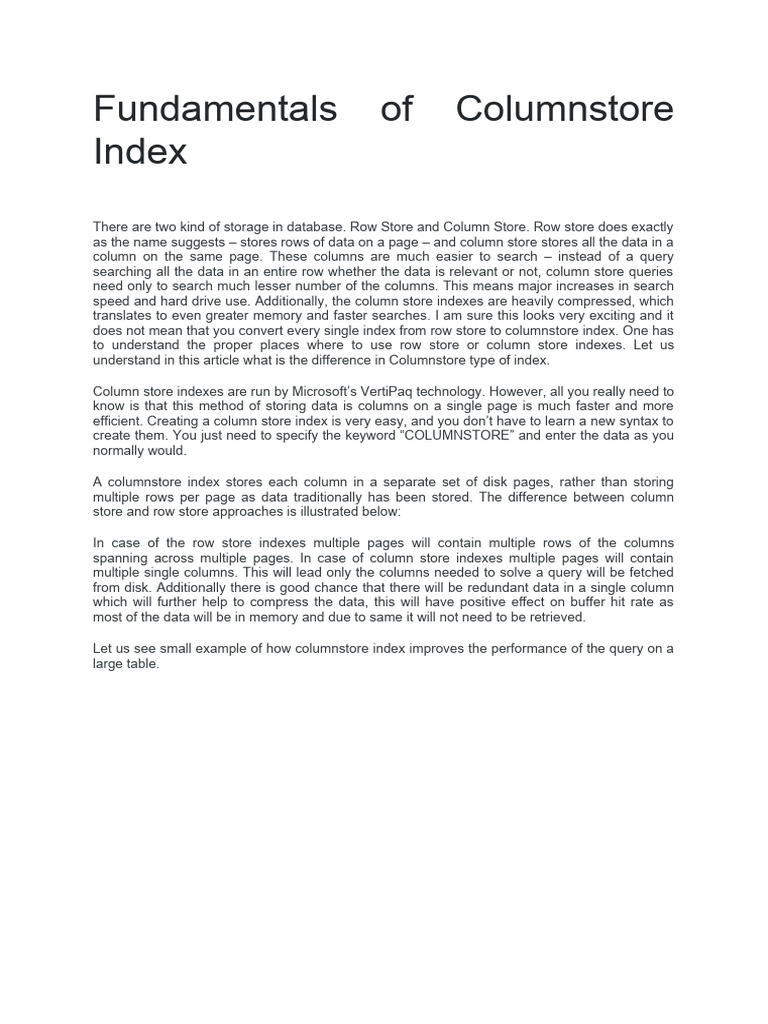 Fundamentals of Columnstore Index

There are two kind of storage in database. Row Store and Column Store. Row store does exactly as the name suggests – stores rows of data on a page – and column store stores all the data in a column on the same page. These columns are much easier to search – instead of a query searching all the data in an entire row whether the data is relevant or not, column store queries need only to search much lesser number of the columns. This means major increases in search speed and hard drive use. Additionally, the column store indexes are heavily compressed, which translates to even greater memory and faster searches. I am sure this looks very exciting and it does not mean that you convert every single index from row store to columnstore index. One has to understand the proper places where to use row store or column store indexes. Let us understand in this article what is the difference in Columnstore type of index.

Column store indexes are run by Microsoft's VertiPaq technology. However, all you really need to know is that this method of storing data is columns on a single page is much faster and more efficient. Creating a column store index is very easy, and you don't have to learn a new syntax to create them. You just need to specify the keyword "COLUMNSTORE" and enter the data as you normally would.

A columnstore index stores each column in a separate set of disk pages, rather than storing multiple rows per page as data traditionally has been stored. The difference between column store and row store approaches is illustrated below:

In case of the row store indexes multiple pages will contain multiple rows of the columns spanning across multiple pages. In case of column store indexes multiple pages will contain multiple single columns. This will lead only the columns needed to solve a query will be fetched from disk. Additionally there is good chance that there will be redundant data in a single column which will further help to compress the data, this will have positive effect on buffer hit rate as most of the data will be in memory and due to same it will not need to be retrieved.

Let us see small example of how columnstore index improves the performance of the query on a large table.